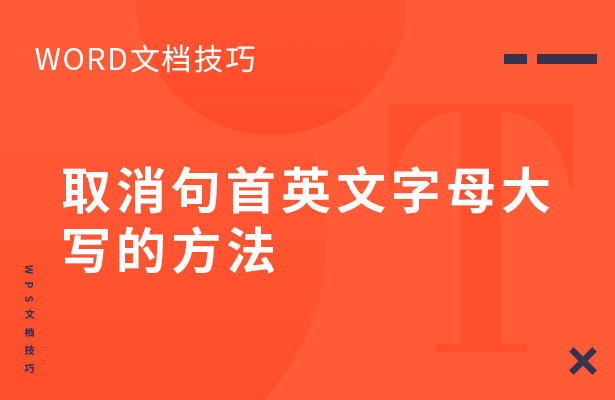 WORD文档技巧

取消句首英文字母大写的方法

WPS文档技巧

T